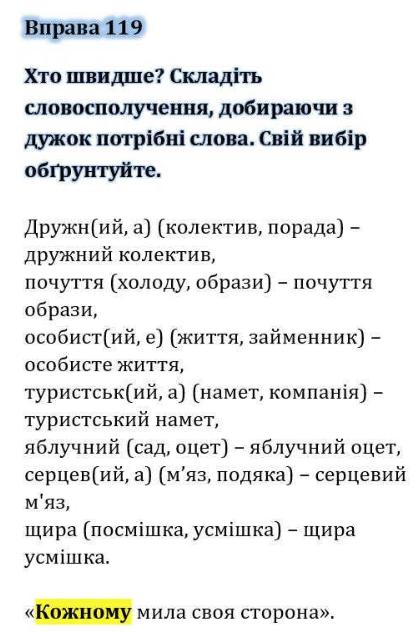 Вправа 119

Хто швидше? Складіть словосполучення, добираючи з дужок потрібні слова. Свій вибір обґрунтуйте.

Дружн(ий, а) (колектив, порада) – дружний колектив,
почуття (холоду, образи) – почуття образи,
особист(ий, е) (життя, займенник) – особисте життя,
туристськ(ий, а) (намет, компанія) – туристський намет,
яблучний (сад, оцет) – яблучний оцет,
серцев(ий, а) (м’яз, подяка) – серцевий м'яз,
щира (посмішка, усмішка) – щира усмішка.

«Кожному мила своя сторона».